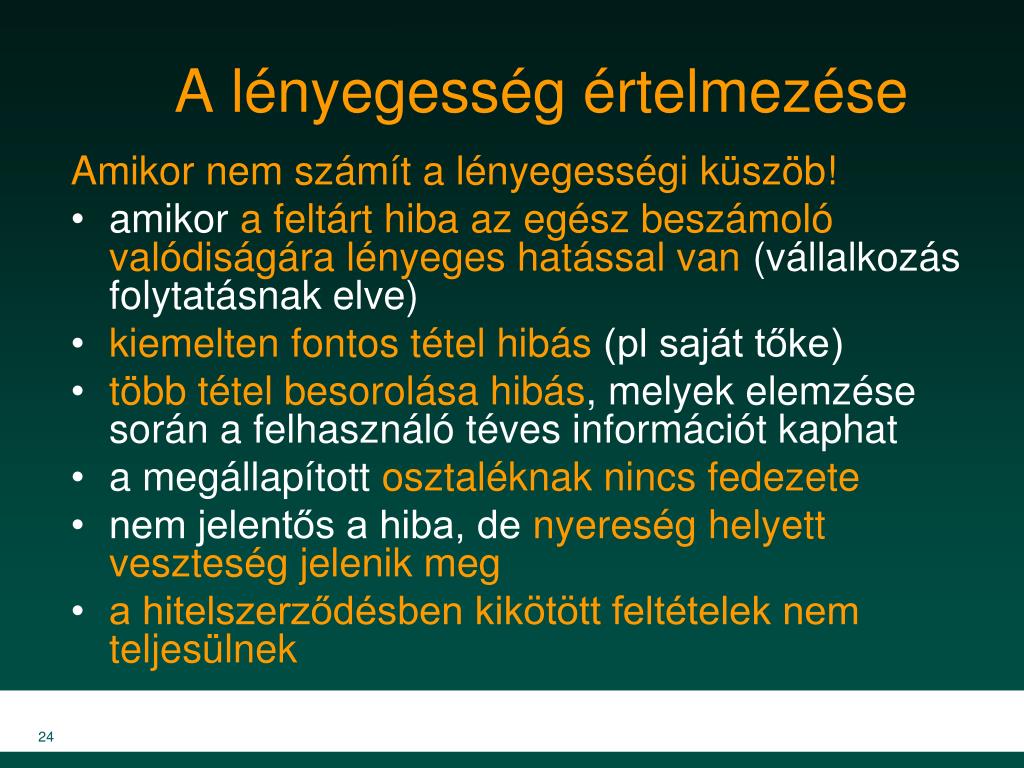 A lényegesség értelmezése

Amikor nem számít a lényegességi küszöb!

• amikor a feltárt hiba az egész beszámoló valódiságára lényeges hatással van (vállalkozás folytatásnak elve)
• kiemelten fontos tétel hibás (pl saját tőke)
• több tétel besorolása hibás, melyek elemzése során a felhasználó téves információt kaphat
• a megállapított osztaléknak nincs fedezete
• nem jelentős a hiba, de nyereség helyett veszteség jelenik meg
• a hitelszerződésben kikötött feltételek nem teljesülnek

24